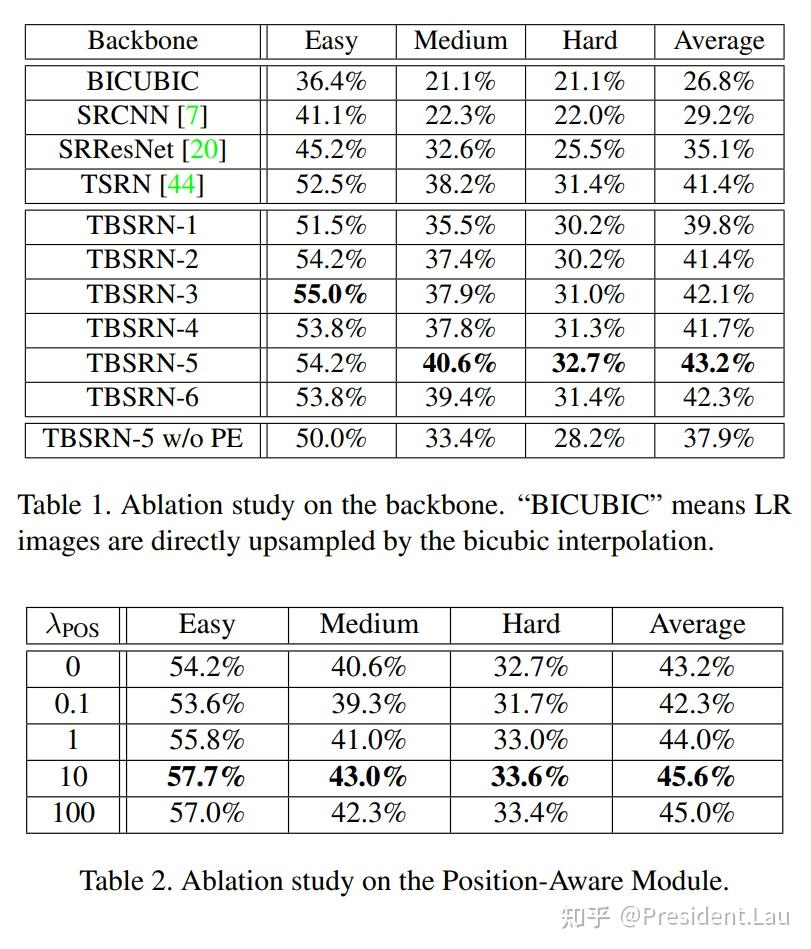 | Backbone | Easy | Medium | Hard | Average |
|---|---|---|---|---|
| BICUBIC | 36.4% | 21.1% | 21.1% | 26.8% |
| SRCNN [7] | 41.1% | 22.3% | 22.0% | 29.2% |
| SRResNet [20] | 45.2% | 32.6% | 25.5% | 35.1% |
| TSRN [44] | 52.5% | 38.2% | 31.4% | 41.4% |
| TBSRN-1 | 51.5% | 35.5% | 30.2% | 39.8% |
| TBSRN-2 | 54.2% | 37.4% | 30.2% | 41.4% |
| TBSRN-3 | **55.0%** | 37.9% | 31.0% | 42.1% |
| TBSRN-4 | 53.8% | 37.8% | 31.3% | 41.7% |
| TBSRN-5 | 54.2% | **40.6%** | **32.7%** | **43.2%** |
| TBSRN-6 | 53.8% | 39.4% | 31.4% | 42.3% |
| TBSRN-5 w/o PE | 50.0% | 33.4% | 28.2% | 37.9% |

Table 1. Ablation study on the backbone. “BICUBIC” means LR images are directly upsampled by the bicubic interpolation.

| $\lambda_{POS}$ | Easy | Medium | Hard | Average |
|---|---|---|---|---|
| 0 | 54.2% | 40.6% | 32.7% | 43.2% |
| 0.1 | 53.6% | 39.3% | 31.7% | 42.3% |
| 1 | 55.8% | 41.0% | 33.0% | 44.0% |
| 10 | **57.7%** | **43.0%** | **33.6%** | **45.6%** |
| 100 | 57.0% | 42.3% | 33.4% | 45.0% |

Table 2. Ablation study on the Position-Aware Module.

知乎 @President.Lau